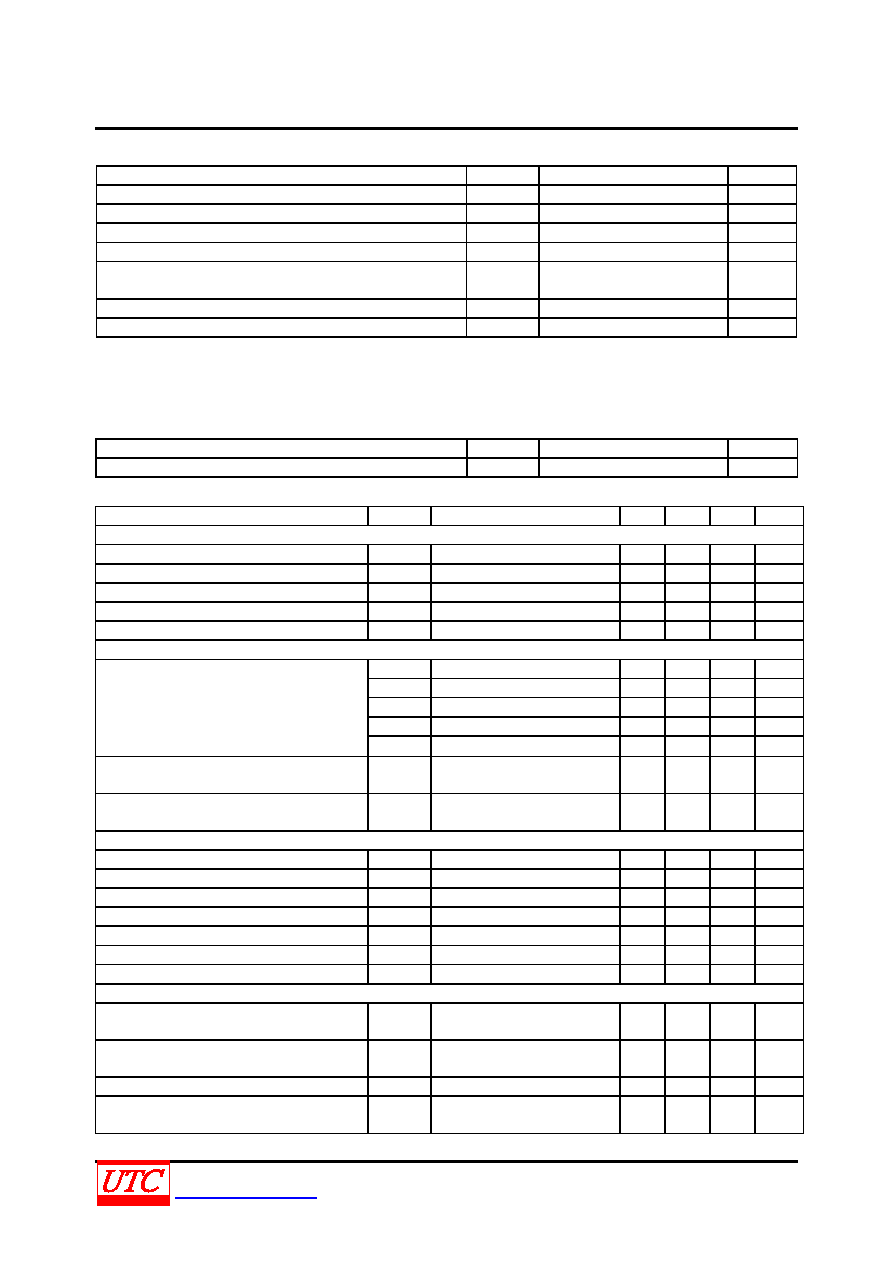 UTC